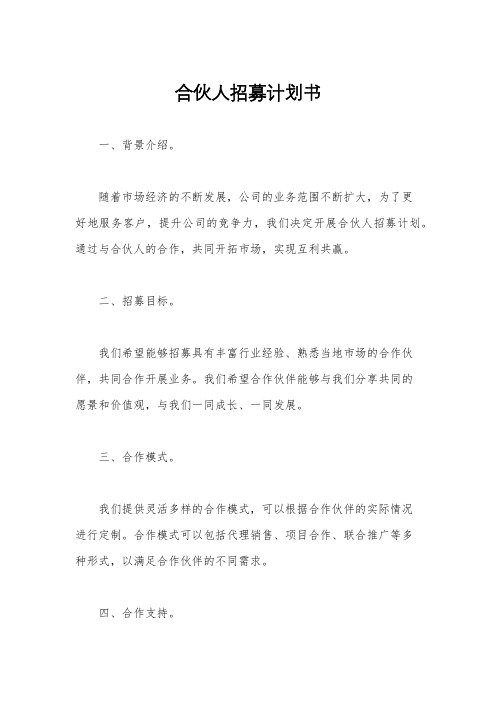 合伙人招募计划书

一、背景介绍。

随着市场经济的不断发展，公司的业务范围不断扩大，为了更好地服务客户，提升公司的竞争力，我们决定开展合伙人招募计划。通过与合伙人的合作，共同开拓市场，实现互利共赢。

二、招募目标。

我们希望能够招募具有丰富行业经验、熟悉当地市场的合作伙伴，共同合作开展业务。我们希望合作伙伴能够与我们分享共同的愿景和价值观，与我们一同成长、一同发展。

三、合作模式。

我们提供灵活多样的合作模式，可以根据合作伙伴的实际情况进行定制。合作模式可以包括代理销售、项目合作、联合推广等多种形式，以满足合作伙伴的不同需求。

四、合作支持。